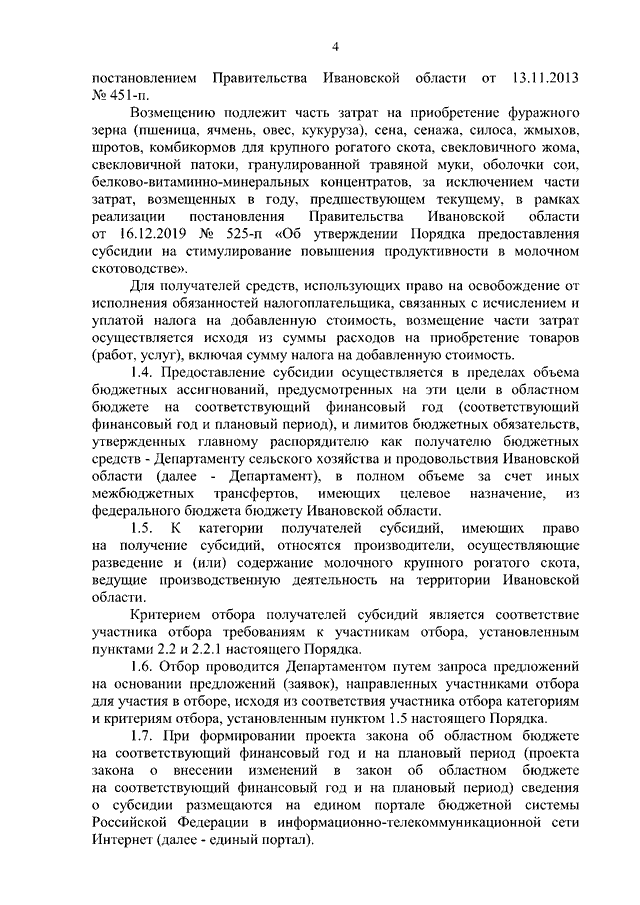 4

постановлением Правительства Ивановской области от 13.11.2013 № 451-п.

Возмещению подлежит часть затрат на приобретение фуражного зерна (пшеница, ячмень, овес, кукуруза), сена, сенажа, силоса, жмыхов, шротов, комбикормов для крупного рогатого скота, свекловичного жома, свекловичной патоки, гранулированной травяной муки, оболочки сои, белково-витаминно-минеральных концентратов, за исключением части затрат, возмещенных в году, предшествующем текущему, в рамках реализации постановления Правительства Ивановской области от 16.12.2019 № 525-п «Об утверждении Порядка предоставления субсидии на стимулирование повышения продуктивности в молочном скотоводстве».

Для получателей средств, использующих право на освобождение от исполнения обязанностей налогоплательщика, связанных с исчислением и уплатой налога на добавленную стоимость, возмещение части затрат осуществляется исходя из суммы расходов на приобретение товаров (работ, услуг), включая сумму налога на добавленную стоимость.

1.4. Предоставление субсидии осуществляется в пределах объема бюджетных ассигнований, предусмотренных на эти цели в областном бюджете на соответствующий финансовый год (соответствующий финансовый год и плановый период), и лимитов бюджетных обязательств, утвержденных главному распорядителю как получателю бюджетных средств - Департаменту сельского хозяйства и продовольствия Ивановской области (далее - Департамент), в полном объеме за счет иных межбюджетных трансфертов, имеющих целевое назначение, из федерального бюджета бюджету Ивановской области.

1.5. К категории получателей субсидий, имеющих право на получение субсидий, относятся производители, осуществляющие разведение и (или) содержание молочного крупного рогатого скота, ведущие производственную деятельность на территории Ивановской области.

Критерием отбора получателей субсидий является соответствие участника отбора требованиям к участникам отбора, установленным пунктами 2.2 и 2.2.1 настоящего Порядка.

1.6. Отбор проводится Департаментом путем запроса предложений на основании предложений (заявок), направленных участниками отбора для участия в отборе, исходя из соответствия участника отбора категориям и критериям отбора, установленным пунктом 1.5 настоящего Порядка.

1.7. При формировании проекта закона об областном бюджете на соответствующий финансовый год и на плановый период (проекта закона о внесении изменений в закон об областном бюджете на соответствующий финансовый год и на плановый период) сведения о субсидии размещаются на едином портале бюджетной системы Российской Федерации в информационно-телекоммуникационной сети Интернет (далее - единый портал).